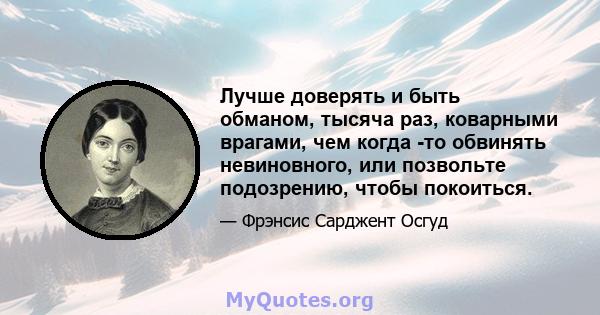 Лучше доверять и быть обманом, тысяча раз, коварными врагами, чем когда -то обвинять невиновного, или позвольте подозрению, чтобы покоиться.

— Фрэнсис Сарджент Осгуд

MyQuotes.org